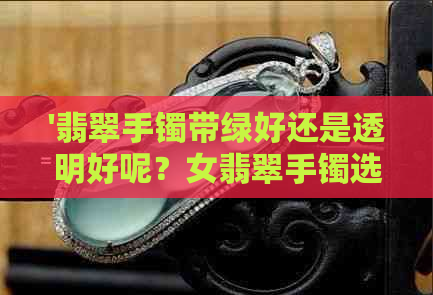 '翡翠手镯带绿好还是透明好呢？女翡翠手镯选